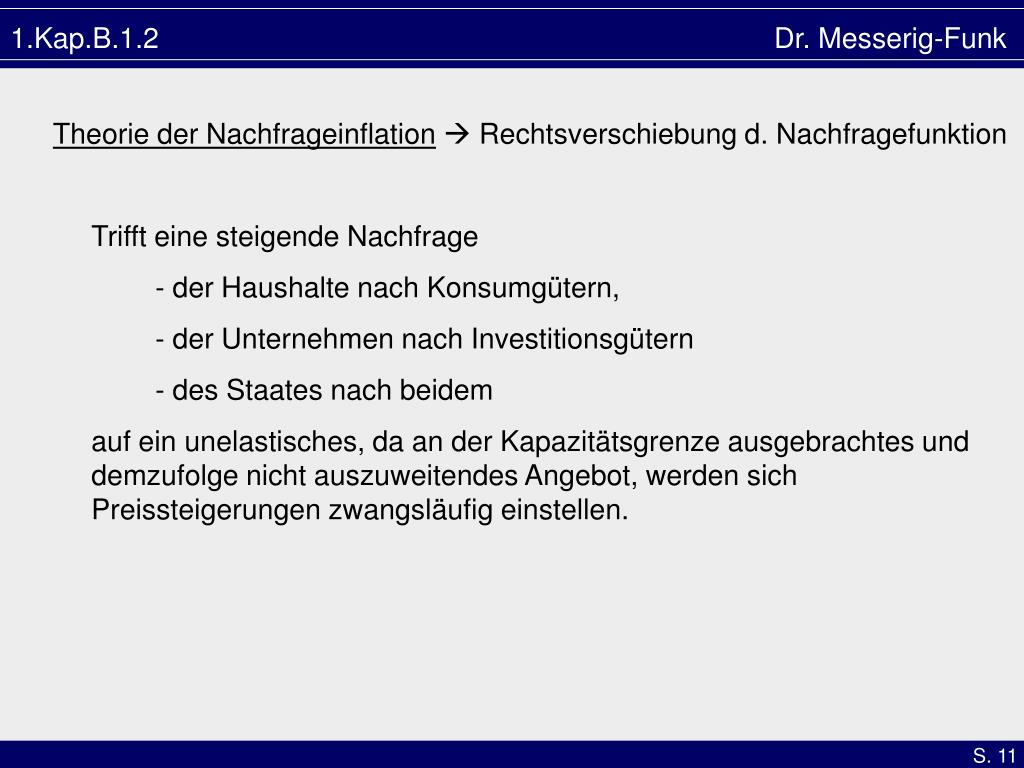 1.Kap.B.1.2

Dr. Messerig-Funk

Theorie der Nachfrageinflation → Rechtsverschiebung d. Nachfragefunktion

Trifft eine steigende Nachfrage

- der Haushalte nach Konsumgütern,

- der Unternehmen nach Investitionsgütern

- des Staates nach beidem

auf ein unelastisches, da an der Kapazitätsgrenze ausgebrachtes und demzufolge nicht auszuweitendes Angebot, werden sich Preissteigerungen zwangsläufig einstellen.

S. 11